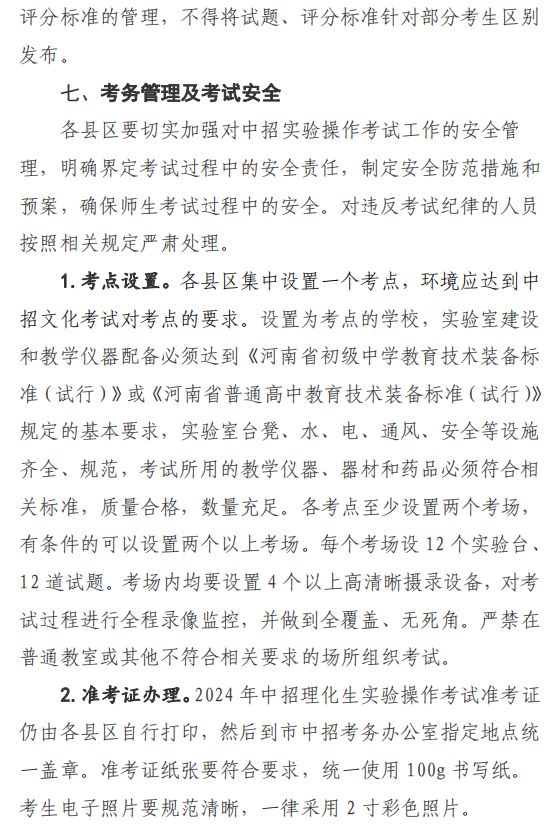 评分标准的管理，不得将试题、评分标准针对部分考生区别发布。

七、考务管理及考试安全

各县区要切实加强对中招实验操作考试工作的安全管理，明确界定考试过程中的安全责任，制定安全防范措施和预案，确保师生考试过程中的安全。对违反考试纪律的人员按照相关规定严肃处理。

1. 考点设置。各县区集中设置一个考点，环境应达到中招文化考试对考点的要求。设置为考点的学校，实验室建设和教学仪器配备必须达到《河南省初级中学教育技术装备标准（试行）》或《河南省普通高中教育技术装备标准（试行）》规定的基本要求，实验室台凳、水、电、通风、安全等设施齐全、规范，考试所用的教学仪器、器材和药品必须符合相关标准，质量合格，数量充足。各考点至少设置两个考场，有条件的可以设置两个以上考场。每个考场设 12 个实验台、12 道试题。考场内均要设置 4 个以上高清晰摄录设备，对考试过程进行全程录像监控，并做到全覆盖、无死角。严禁在普通教室或其他不符合相关要求的场所组织考试。

2. 准考证办理。2024 年中招理化生实验操作考试准考证仍由各县区自行打印，然后到市中招考务办公室指定地点统一盖章。准考证纸张要符合要求，统一使用 100g 书写纸。考生电子照片要规范清晰，一律采用 2 寸彩色照片。